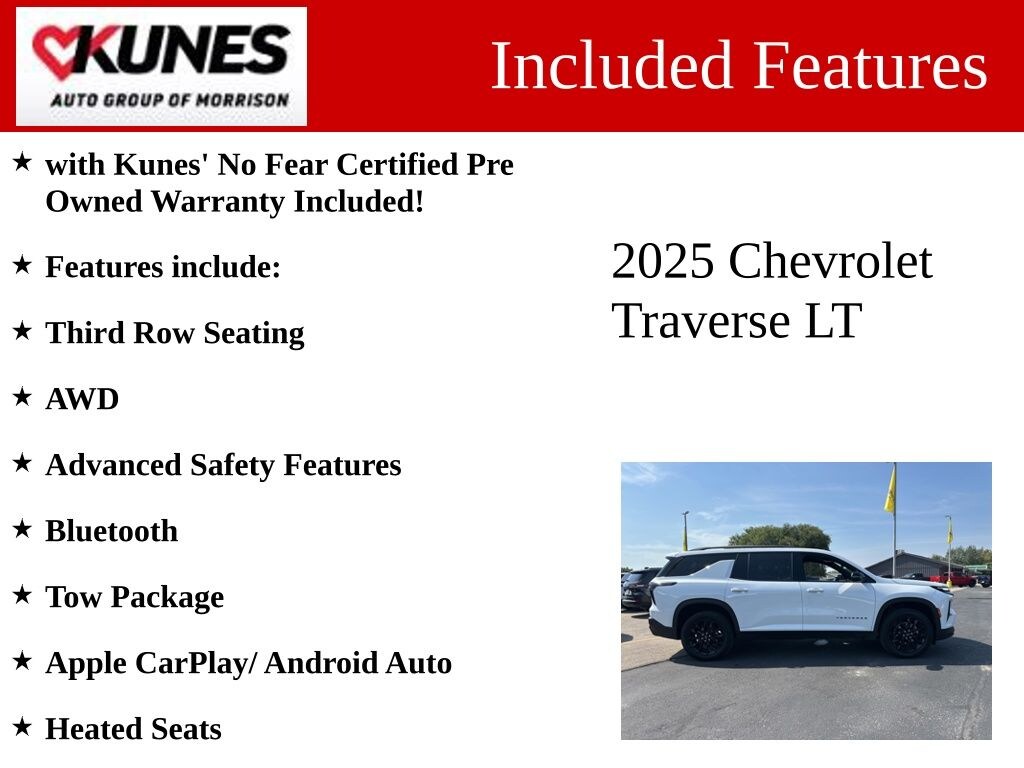 KUNES
AUTO GROUP OF MORRISON

Included Features

★ with Kunes' No Fear Certified Pre Owned Warranty Included!

★ Features include:

★ Third Row Seating

★ AWD

★ Advanced Safety Features

★ Bluetooth

★ Tow Package

★ Apple CarPlay/ Android Auto

★ Heated Seats

2025 Chevrolet Traverse LT